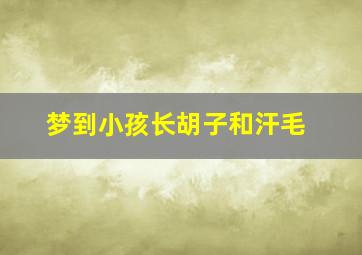 梦到小孩长胡子和汗毛